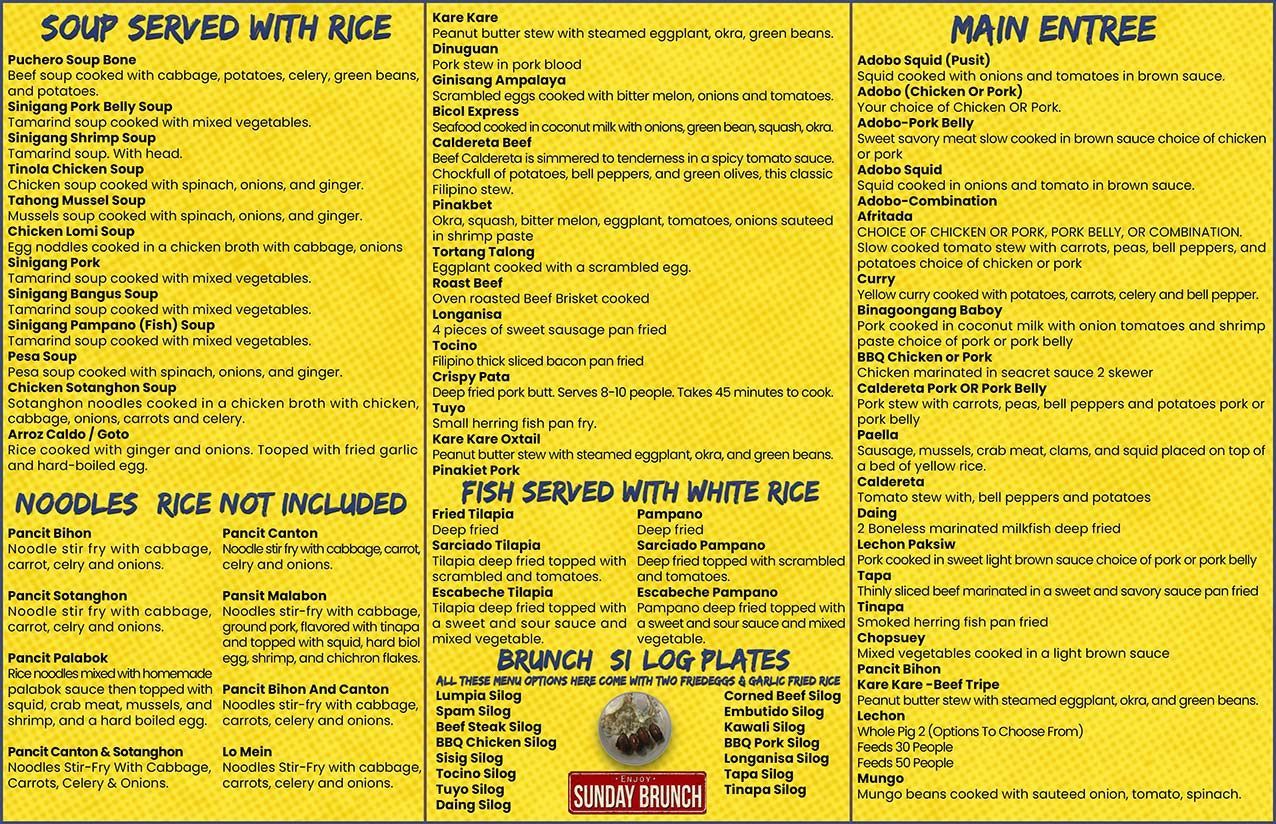 SOUP SERVED WITH RICE

Puchero Soup Bone
Beef soup cooked with cabbage, potatoes, celery, green beans, and potatoes.
Sinigang Pork Belly Soup
Tamarind soup cooked with mixed vegetables.
Sinigang Shrimp Soup
Tamarind soup. With head.
Tinola Chicken Soup
Chicken soup cooked with spinach, onions, and ginger.
Tahong Mussel Soup
Mussels soup cooked with spinach, onions, and ginger.
Chicken Lomi Soup
Egg noddles cooked in a chicken broth with cabbage, onions
Sinigang Pork
Tamarind soup cooked with mixed vegetables.
Sinigang Bangus Soup
Tamarind soup cooked with mixed vegetables.
Sinigang Pampano (Fish) Soup
Tamarind soup cooked with mixed vegetables.
Pesa Soup
Pesa soup cooked with spinach, onions, and ginger.
Chicken Sotanghon Soup
Sotanghon noodles cooked in a chicken broth with chicken, cabbage, onions, carrots and celery.
Arroz Caldo / Goto
Rice cooked with ginger and onions. Tooped with fried garlic and hard-boiled egg.

NOODLES RICE NOT INCLUDED

Pancit Bihon
Noodle stir fry with cabbage, carrot, celry and onions.

Pancit Sotanghon
Noodle stir fry with cabbage, carrot, celry and onions.

Pancit Palabok
Rice noodles mixed with homemade palabok sauce then topped with squid, crab meat, mussels, and shrimp, and a hard boiled egg.

Pancit Canton & Sotanghon
Noodles Stir-Fry With Cabbage, Carrots, Celery & Onions.

Pancit Canton
Noodle stir fry with cabbage, carrot, celry and onions.

Pansit Malabon
Noodles stir-fry with cabbage, ground pork, flavored with tinapa and topped with squid, hard biol egg, shrimp, and chichron flakes.

Pancit Bihon And Canton
Noodles stir-fry with cabbage, carrots, celery and onions.

Lo Mein
Noodles Stir-Fry with cabbage, carrots, celery and onions.

Kare Kare
Peanut butter stew with steamed eggplant, okra, green beans.
Dinuguan
Pork stew in pork blood
Ginisang Ampalaya
Scrambled eggs cooked with bitter melon, onions and tomatoes.
Bicol Express
Seafood cooked in coconut milk with onions, green bean, squash, okra.
Caldereta Beef
Beef Caldereta is simmered to tenderness in a spicy tomato sauce. Chockfull of potatoes, bell peppers, and green olives, this classic Filipino stew.
Pinakbet
Okra, squash, bitter melon, eggplant, tomatoes, onions sauteed in shrimp paste
Tortang Talong
Eggplant cooked with a scrambled egg.
Roast Beef
Oven roasted Beef Brisket cooked
Longanisa
4 pieces of sweet sausage pan fried
Tocino
Filipino thick sliced bacon pan fried
Crispy Pata
Deep fried pork butt. Serves 8-10 people. Takes 45 minutes to cook.
Tuyo
Small herring fish pan fry.
Kare Kare Oxtail
Peanut butter stew with steamed eggplant, okra, and green beans.
Pinakiet Pork

FISH SERVED WITH WHITE RICE

Fried Tilapia
Deep fried
Sarciado Tilapia
Tilapia deep fried topped with scrambled and tomatoes.
Escabeche Tilapia
Tilapia deep fried topped with a sweet and sour sauce and mixed vegetable.

Pampano
Deep fried
Sarciado Pampano
Deep fried topped with scrambled and tomatoes.
Escabeche Pampano
Pampano deep fried topped with a sweet and sour sauce and mixed vegetable.

BRUNCH SI LOG PLATES
ALL THESE MENU OPTIONS HERE COME WITH TWO FRIEDEGGS & GARLIC FRIED RICE

Lumpia Silog
Spam Silog
Beef Steak Silog
BBQ Chicken Silog
Sisig Silog
Tocino Silog
Tuyo Silog
Daing Silog

ENJOY
SUNDAY BRUNCH

Corned Beef Silog
Embutido Silog
Kawali Silog
BBQ Pork Silog
Longanisa Silog
Tapa Silog
Tinapa Silog

MAIN ENTREE

Adobo Squid (Pusit)
Squid cooked with onions and tomatoes in brown sauce.
Adobo (Chicken Or Pork)
Your choice of Chicken OR Pork.
Adobo-Pork Belly
Sweet savory meat slow cooked in brown sauce choice of chicken or pork
Adobo Squid
Squid cooked in onions and tomato in brown sauce.
Adobo-Combination
Afritada
CHOICE OF CHICKEN OR PORK, PORK BELLY, OR COMBINATION.
Slow cooked tomato stew with carrots, peas, bell peppers, and potatoes choice of chicken or pork
Curry
Yellow curry cooked with potatoes, carrots, celery and bell pepper.
Binagoongang Baboy
Pork cooked in coconut milk with onion tomatoes and shrimp paste choice of pork or pork belly
BBQ Chicken or Pork
Chicken marinated in seacret sauce 2 skewer
Caldereta Pork OR Pork Belly
Pork stew with carrots, peas, bell peppers and potatoes pork or pork belly
Paella
Sausage, mussels, crab meat, clams, and squid placed on top of a bed of yellow rice.
Caldereta
Tomato stew with, bell peppers and potatoes
Daing
2 Boneless marinated milkfish deep fried
Lechon Paksiw
Pork cooked in sweet light brown sauce choice of pork or pork belly
Tapa
Thinly sliced beef marinated in a sweet and savory sauce pan fried
Tinapa
Smoked herring fish pan fried
Chopsuey
Mixed vegetables cooked in a light brown sauce
Pancit Bihon
Kare Kare -Beef Tripe
Peanut butter stew with steamed eggplant, okra, and green beans.
Lechon
Whole Pig 2 (Options To Choose From)
Feeds 30 People
Feeds 50 People
Mungo
Mungo beans cooked with sauteed onion, tomato, spinach.